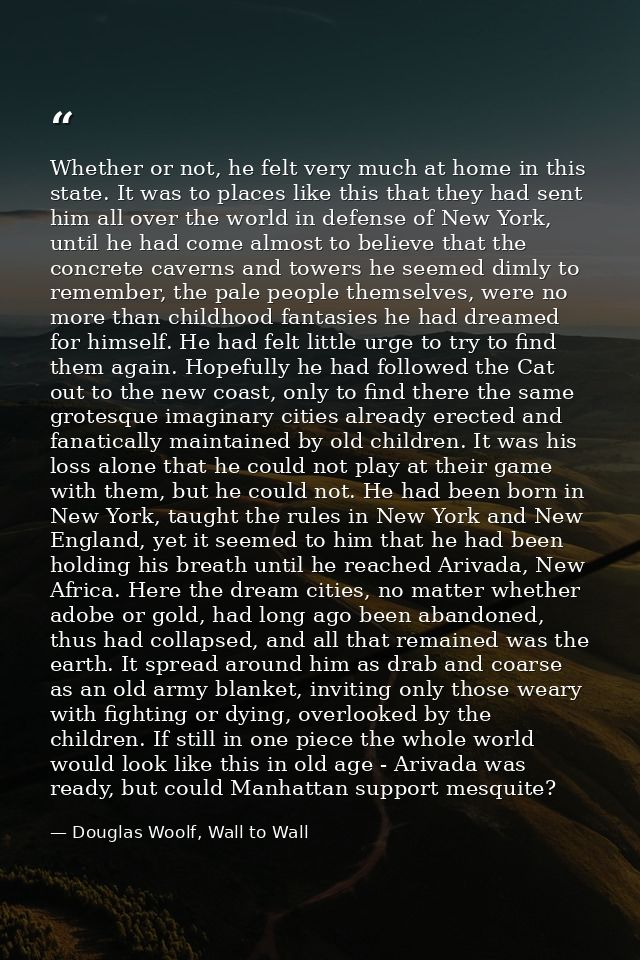 "

Whether or not, he felt very much at home in this state. It was to places like this that they had sent him all over the world in defense of New York, until he had come almost to believe that the concrete caverns and towers he seemed dimly to remember, the pale people themselves, were no more than childhood fantasies he had dreamed for himself. He had felt little urge to try to find them again. Hopefully he had followed the Cat out to the new coast, only to find there the same grotesque imaginary cities already erected and fanatically maintained by old children. It was his loss alone that he could not play at their game with them, but he could not. He had been born in New York, taught the rules in New York and New England, yet it seemed to him that he had been holding his breath until he reached Arivada, New Africa. Here the dream cities, no matter whether adobe or gold, had long ago been abandoned, thus had collapsed, and all that remained was the earth. It spread around him as drab and coarse as an old army blanket, inviting only those weary with fighting or dying, overlooked by the children. If still in one piece the whole world would look like this in old age - Arivada was ready, but could Manhattan support mesquite?

— Douglas Woolf, Wall to Wall